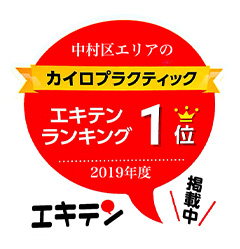 中村区エリアの
カイロプラクティック
エキテン
ランキング 1位
2019年度
エキテン
掲載中